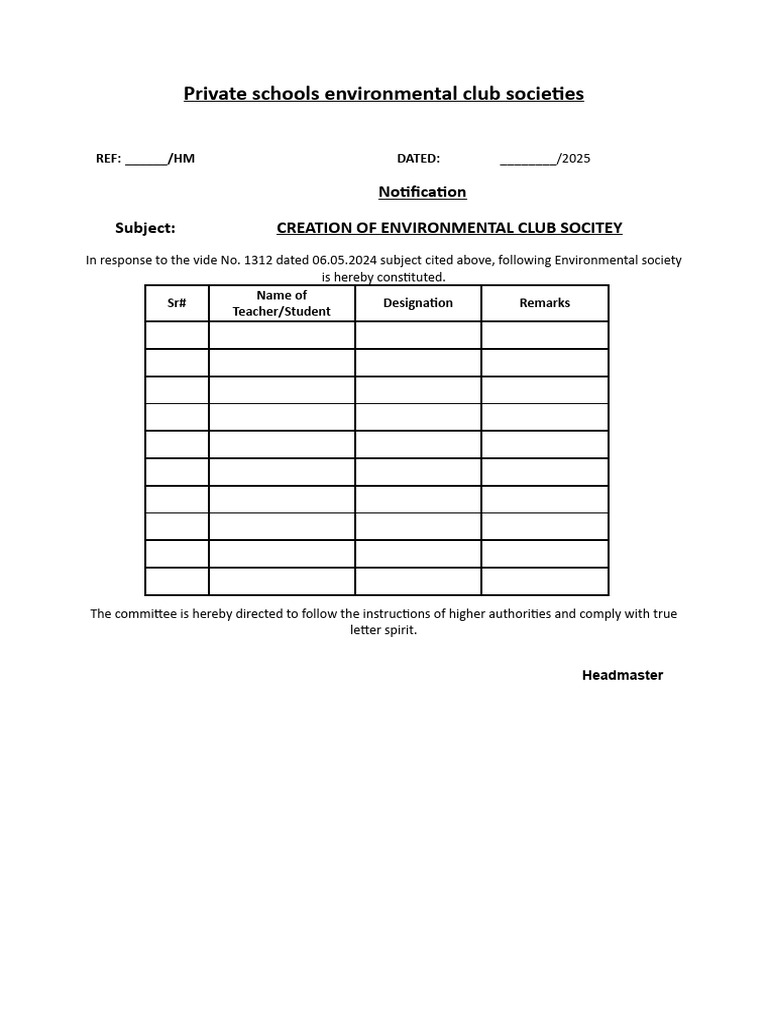 Private schools environmental club societies

REF: ______/HM DATED: ________/2025

Notification

Subject: CREATION OF ENVIRONMENTAL CLUB SOCITEY

In response to the vide No. 1312 dated 06.05.2024 subject cited above, following Environmental society is hereby constituted.

| Sr# | Name of Teacher/Student | Designation | Remarks |
|---|---|---|---|
| | | | |
| | | | |
| | | | |
| | | | |
| | | | |
| | | | |
| | | | |
| | | | |
| | | | |
| | | | |

The committee is hereby directed to follow the instructions of higher authorities and comply with true letter spirit.

Headmaster